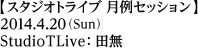 【スタジオトライブ 月例セッション】
2014.4.20（Sun）
StudioTLive：田無